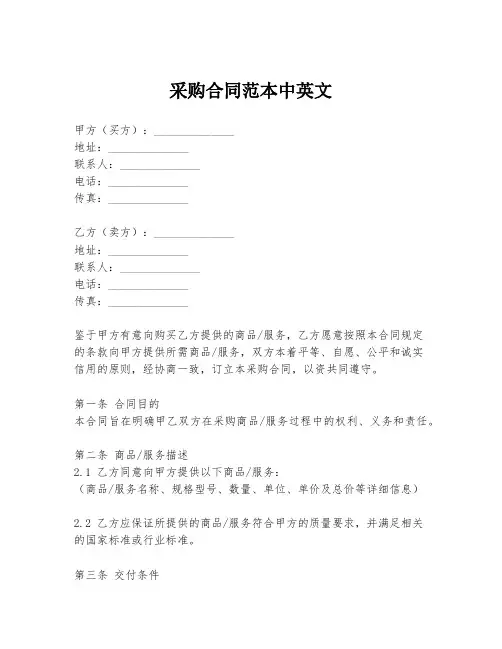 采购合同范本中英文

甲方（买方）：______________
地址：______________
联系人：______________
电话：______________
传真：______________

乙方（卖方）：______________
地址：______________
联系人：______________
电话：______________
传真：______________

鉴于甲方有意向购买乙方提供的商品/服务，乙方愿意按照本合同规定的条款向甲方提供所需商品/服务，双方本着平等、自愿、公平和诚实信用的原则，经协商一致，订立本采购合同，以资共同遵守。

第一条 合同目的
本合同旨在明确甲乙双方在采购商品/服务过程中的权利、义务和责任。

第二条 商品/服务描述
2.1 乙方同意向甲方提供以下商品/服务：
（商品/服务名称、规格型号、数量、单位、单价及总价等详细信息）

2.2 乙方应保证所提供的商品/服务符合甲方的质量要求，并满足相关的国家标准或行业标准。

第三条 交付条件